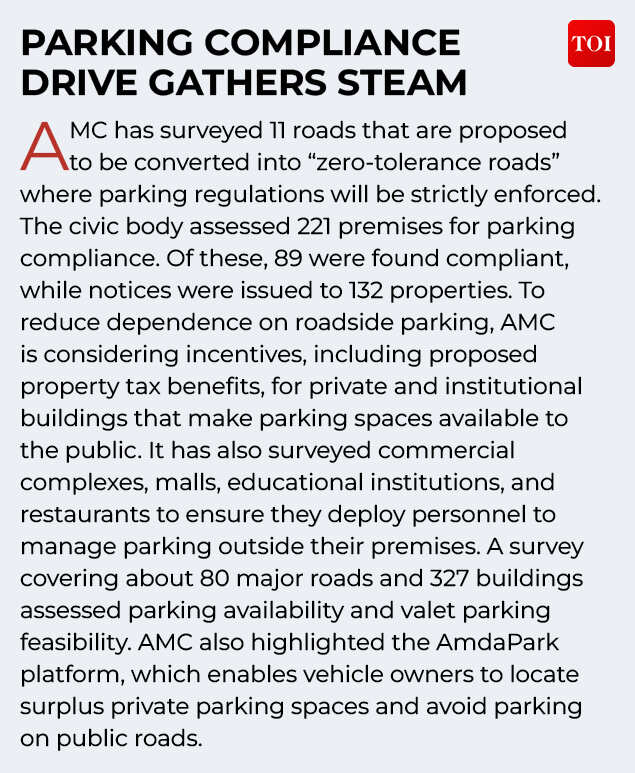 PARKING COMPLIANCE DRIVE GATHERS STEAM

TOI

AMC has surveyed 11 roads that are proposed to be converted into “zero-tolerance roads” where parking regulations will be strictly enforced. The civic body assessed 221 premises for parking compliance. Of these, 89 were found compliant, while notices were issued to 132 properties. To reduce dependence on roadside parking, AMC is considering incentives, including proposed property tax benefits, for private and institutional buildings that make parking spaces available to the public. It has also surveyed commercial complexes, malls, educational institutions, and restaurants to ensure they deploy personnel to manage parking outside their premises. A survey covering about 80 major roads and 327 buildings assessed parking availability and valet parking feasibility. AMC also highlighted the AmdaPark platform, which enables vehicle owners to locate surplus private parking spaces and avoid parking on public roads.